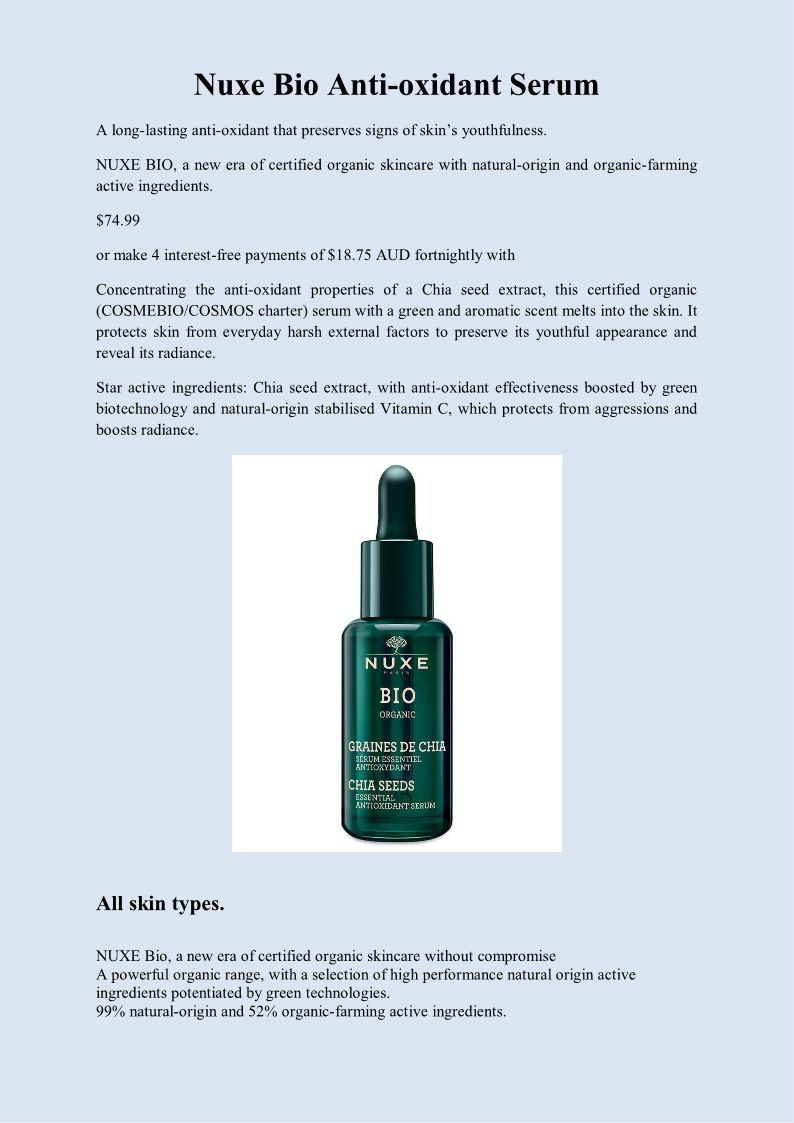 Nuxe Bio Anti-oxidant Serum

A long-lasting anti-oxidant that preserves signs of skin's youthfulness.

NUXE BIO, a new era of certified organic skincare with natural-origin and organic-farming active ingredients.

$74.99

or make 4 interest-free payments of $18.75 AUD fortnightly with

Concentrating the anti-oxidant properties of a Chia seed extract, this certified organic (COSMEBIO/COSMOS charter) serum with a green and aromatic scent melts into the skin. It protects skin from everyday harsh external factors to preserve its youthful appearance and reveal its radiance.

Star active ingredients: Chia seed extract, with anti-oxidant effectiveness boosted by green biotechnology and natural-origin stabilised Vitamin C, which protects from aggressions and boosts radiance.

NUXE
PARIS
BIO
ORGANIC
GRAINES DE CHIA
SÉRUM ESSENTIEL
ANTIOXYDANT
CHIA SEEDS
ESSENTIAL
ANTIOXIDANT SERUM

All skin types.

NUXE Bio, a new era of certified organic skincare without compromise
A powerful organic range, with a selection of high performance natural origin active ingredients potentiated by green technologies.
99% natural-origin and 52% organic-farming active ingredients.